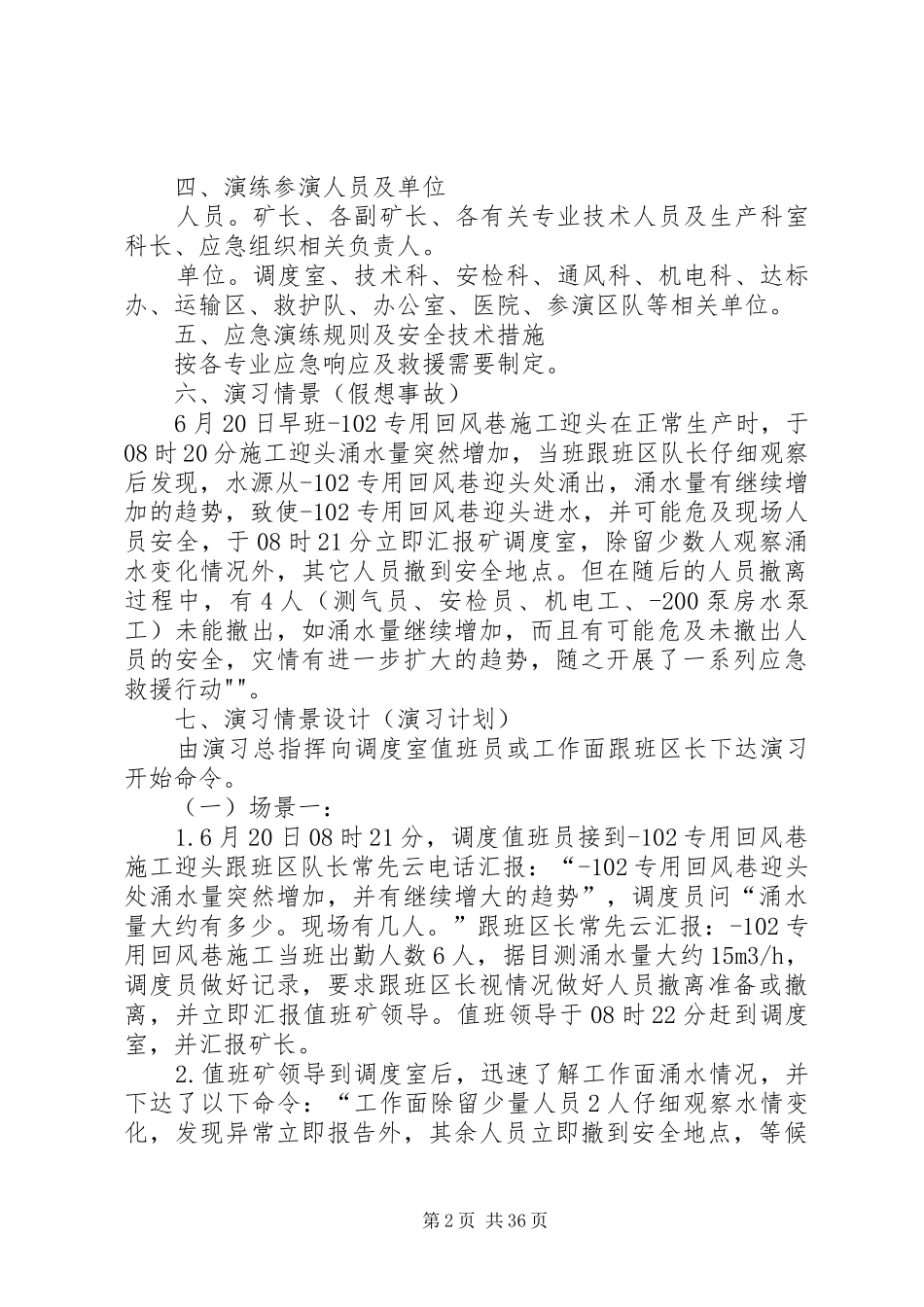 四、演练参演人员及单位

人员。矿长、各副矿长、各有关专业技术人员及生产科室科长、应急组织相关负责人。

单位。调度室、技术科、安检科、通风科、机电科、达标办、运输区、救护队、办公室、医院、参演区队等相关单位。

五、应急演练规则及安全技术措施

按各专业应急响应及救援需要制定。

六、演习情景（假想事故）

6月20日早班-102专用回风巷施工迎头在正常生产时，于08时20分施工迎头涌水量突然增加，当班跟班区队长仔细观察后发现，水源从-102专用回风巷迎头处涌出，涌水量有继续增加的趋势，致使-102专用回风巷迎头进水，并可能危及现场人员安全，于08时21分立即汇报矿调度室，除留少数人观察涌水变化情况外，其它人员撤到安全地点。但在随后的人员撤离过程中，有4人（测气员、安检员、机电工、-200泵房水泵工）未能撤出，如涌水量继续增加，而且有可能危及未撤出人员的安全，灾情有进一步扩大的趋势，随之开展了一系列应急救援行动""。

七、演习情景设计（演习计划）

由演习总指挥向调度室值班员或工作面跟班区长下达演习开始命令。

（一）场景一：

1.6月20日08时21分，调度值班员接到-102专用回风巷施工迎头跟班区队长常先云电话汇报：“-102专用回风巷迎头处涌水量突然增加，并有继续增大的趋势”，调度员问“涌水量大约有多少。现场有几人。”跟班区长常先云汇报：-102专用回风巷施工当班出勤人数6人，据目测涌水量大约15m3/h，调度员做好记录，要求跟班区长视情况做好人员撤离准备或撤离，并立即汇报值班矿领导。值班领导于08时22分赶到调度室，并汇报矿长。

2.值班矿领导到调度室后，迅速了解工作面涌水情况，并下达了以下命令：“工作面除留少量人员2人仔细观察水情变化，发现异常立即报告外，其余人员立即撤到安全地点，等候

第2页 共36页